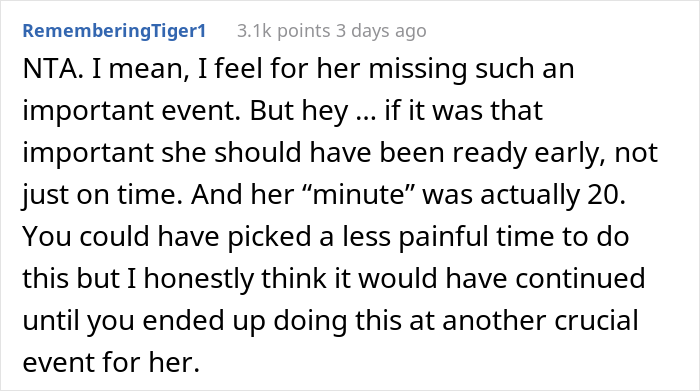 RememberingTiger1 3.1k points 3 days ago

NTA. I mean, I feel for her missing such an important event. But hey ... if it was that important she should have been ready early, not just on time. And her “minute” was actually 20. You could have picked a less painful time to do this but I honestly think it would have continued until you ended up doing this at another crucial event for her.